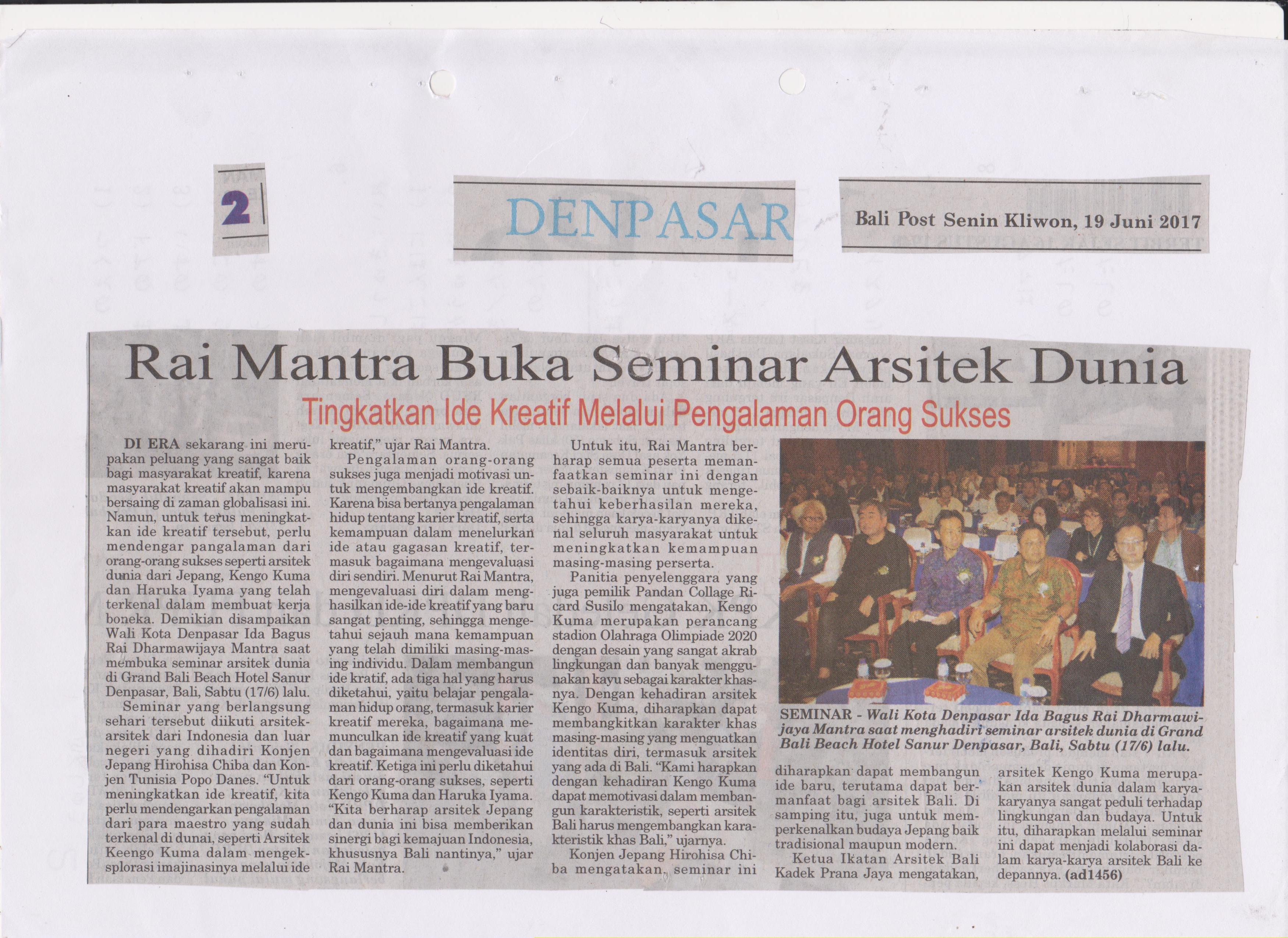 2

DENPASAR

Bali Post Senin Kliwon, 19 Juni 2017

Rai Mantra Buka Seminar Arsitek Dunia

Tingkatkan Ide Kreatif Melalui Pengalaman Orang Sukses

DI ERA sekarang ini merupakan peluang yang sangat baik bagi masyarakat kreatif, karena masyarakat kreatif akan mampu bersaing di zaman globalisasi ini. Namun, untuk terus meningkatkan ide kreatif tersebut, perlu mendengar pangalaman dari orang-orang sukses seperti arsitek dunia dari Jepang, Kengo Kuma dan Haruka Iyama yang telah terkenal dalam membuat kerja boneka. Demikian disampaikan Wali Kota Denpasar Ida Bagus Rai Dharmawijaya Mantra saat membuka seminar arsitek dunia di Grand Bali Beach Hotel Sanur Denpasar, Bali, Sabtu (17/6) lalu.

Seminar yang berlangsung sehari tersebut diikuti arsitek-arsitek dari Indonesia dan luar negeri yang dihadiri Konjen Jepang Hirohisa Chiba dan Konjen Tunisia Popo Danes. "Untuk meningkatkan ide kreatif, kita perlu mendengarkan pengalaman dari para maestro yang sudah terkenal di dunai, seperti Arsitek Keengo Kuma dalam mengeksplorasi imajinasinya melalui ide kreatif," ujar Rai Mantra.

Pengalaman orang-orang sukses juga menjadi motivasi untuk mengembangkan ide kreatif. Karena bisa bertanya pengalaman hidup tentang karier kreatif, serta kemampuan dalam menelurkan ide atau gagasan kreatif, termasuk bagaimana mengevaluasi diri sendiri. Menurut Rai Mantra, mengevaluasi diri dalam menghasilkan ide-ide kreatif yang baru sangat penting, sehingga mengetahui sejauh mana kemampuan yang telah dimiliki masing-masing individu. Dalam membangun ide kratif, ada tiga hal yang harus diketahui, yaitu belajar pengalaman hidup orang, termasuk karier kreatif mereka, bagaimana memunculkan ide kreatif yang kuat dan bagaimana mengevaluasi ide kreatif. Ketiga ini perlu diketahui dari orang-orang sukses, seperti Kengo Kuma dan Haruka Iyama. "Kita berharap arsitek Jepang dan dunia ini bisa memberikan sinergi bagi kemajuan Indonesia, khususnya Bali nantinya," ujar Rai Mantra.

Untuk itu, Rai Mantra berharap semua peserta memanfaatkan seminar ini dengan sebaik-baiknya untuk mengetahui keberhasilan mereka, sehingga karya-karyanya dikenal seluruh masyarakat untuk meningkatkan kemampuan masing-masing perserta.

Panitia penyelenggara yang juga pemilik Pandan Collage Ricard Susilo mengatakan, Kengo Kuma merupakan perancang stadion Olahraga Olimpiade 2020 dengan desain yang sangat akrab lingkungan dan banyak menggunakan kayu sebagai karakter khasnya. Dengan kehadiran arsitek Kengo Kuma, diharapkan dapat membangkitkan karakter khas masing-masing yang menguatkan identitas diri, termasuk arsitek yang ada di Bali. "Kami harapkan dengan kehadiran Kengo Kuma dapat memotivasi dalam membangun karakteristik, seperti arsitek Bali harus mengembangkan karakteristik khas Bali," ujarnya.

Konjen Jepang Hirohisa Chiba mengatakan, seminar ini diharapkan dapat membangun ide baru, terutama dapat bermanfaat bagi arsitek Bali. Di samping itu, juga untuk memperkenalkan budaya Jepang baik tradisional maupun modern.

Ketua Ikatan Arsitek Bali Kadek Prana Jaya mengatakan, arsitek Kengo Kuma merupakan arsitek dunia dalam karya-karyanya sangat peduli terhadap lingkungan dan budaya. Untuk itu, diharapkan melalui seminar ini dapat menjadi kolaborasi dalam karya-karya arsitek Bali ke depannya. (ad1456)

SEMINAR - Wali Kota Denpasar Ida Bagus Rai Dharmawijaya Mantra saat menghadiri seminar arsitek dunia di Grand Bali Beach Hotel Sanur Denpasar, Bali, Sabtu (17/6) lalu.